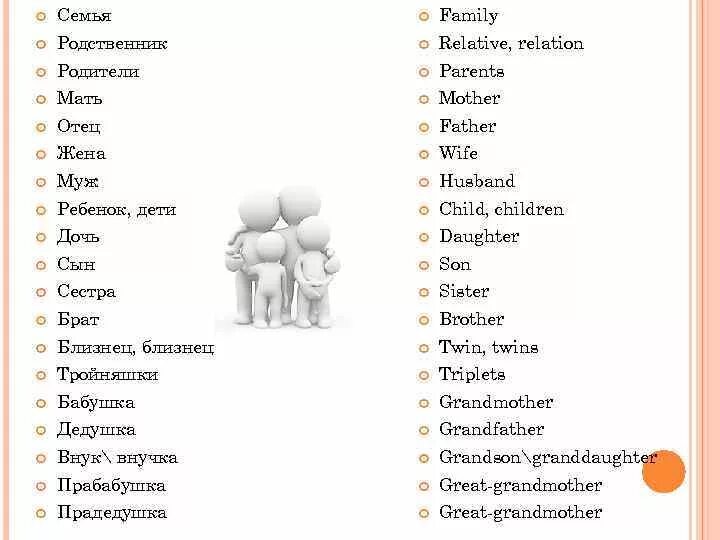 Семья
Родственник
Родители
Мать
Отец
Жена
Муж
Ребенок, дети
Дочь
Сын
Сестра
Брат
Близнец, близнец
Тройняшки
Бабушка
Дедушка
Внук\ внучка
Прабабушка
Прадедушка

Family
Relative, relation
Parents
Mother
Father
Wife
Husband
Child, children
Daughter
Son
Sister
Brother
Twin, twins
Triplets
Grandmother
Grandfather
Grandson\granddaughter
Great-grandmother
Great-grandmother